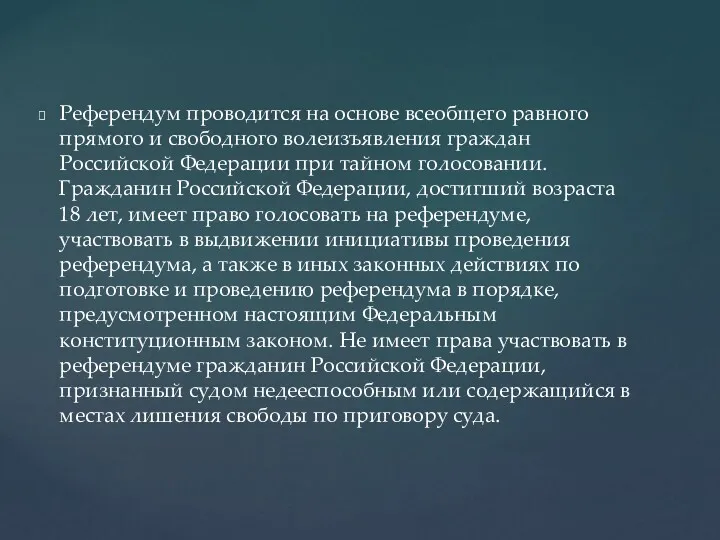 Референдум проводится на основе всеобщего равного прямого и свободного волеизъявления граждан Российской Федерации при тайном голосовании. Гражданин Российской Федерации, достигший возраста 18 лет, имеет право голосовать на референдуме, участвовать в выдвижении инициативы проведения референдума, а также в иных законных действиях по подготовке и проведению референдума в порядке, предусмотренном настоящим Федеральным конституционным законом. Не имеет права участвовать в референдуме гражданин Российской Федерации, признанный судом недееспособным или содержащийся в местах лишения свободы по приговору суда.